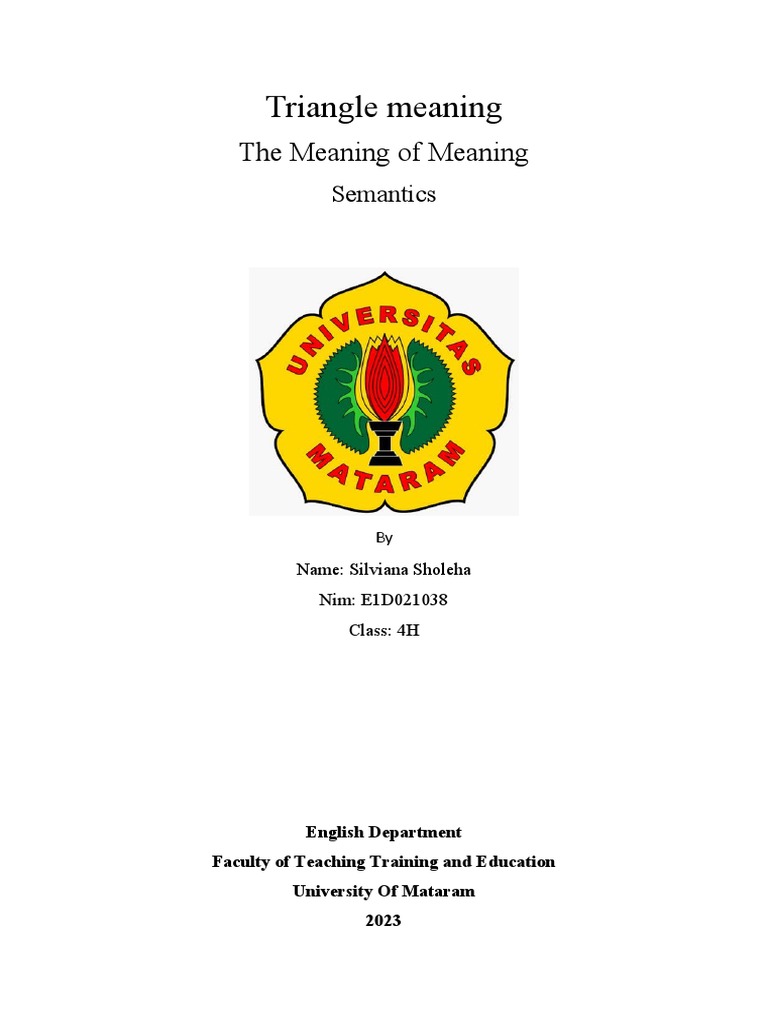 Triangle meaning

The Meaning of Meaning

Semantics

UNIVERSITAS
MATARAM

By

Name: Silviana Sholeha

Nim: E1D021038

Class: 4H

English Department

Faculty of Teaching Training and Education

University Of Mataram

2023